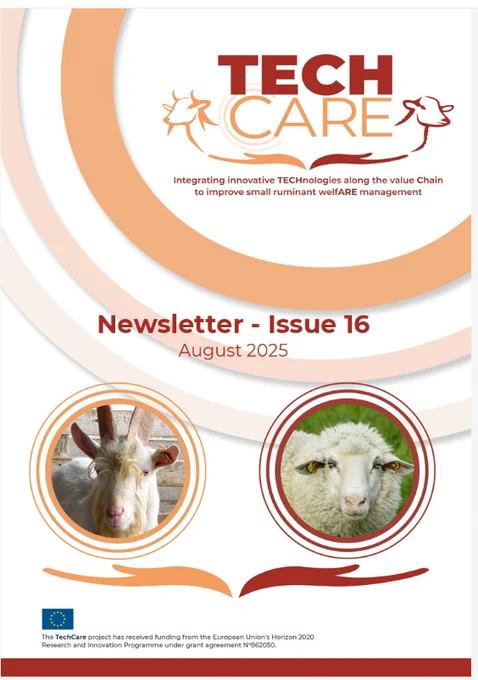 TECH
CARE

Integrating innovative TECHnologies along the value Chain to improve small ruminant welfARE management

Newsletter - Issue 16
August 2025

The TechCare project has received funding from the European Union's Horizon 2020 Research and Innovation Programme under grant agreement N°862050.